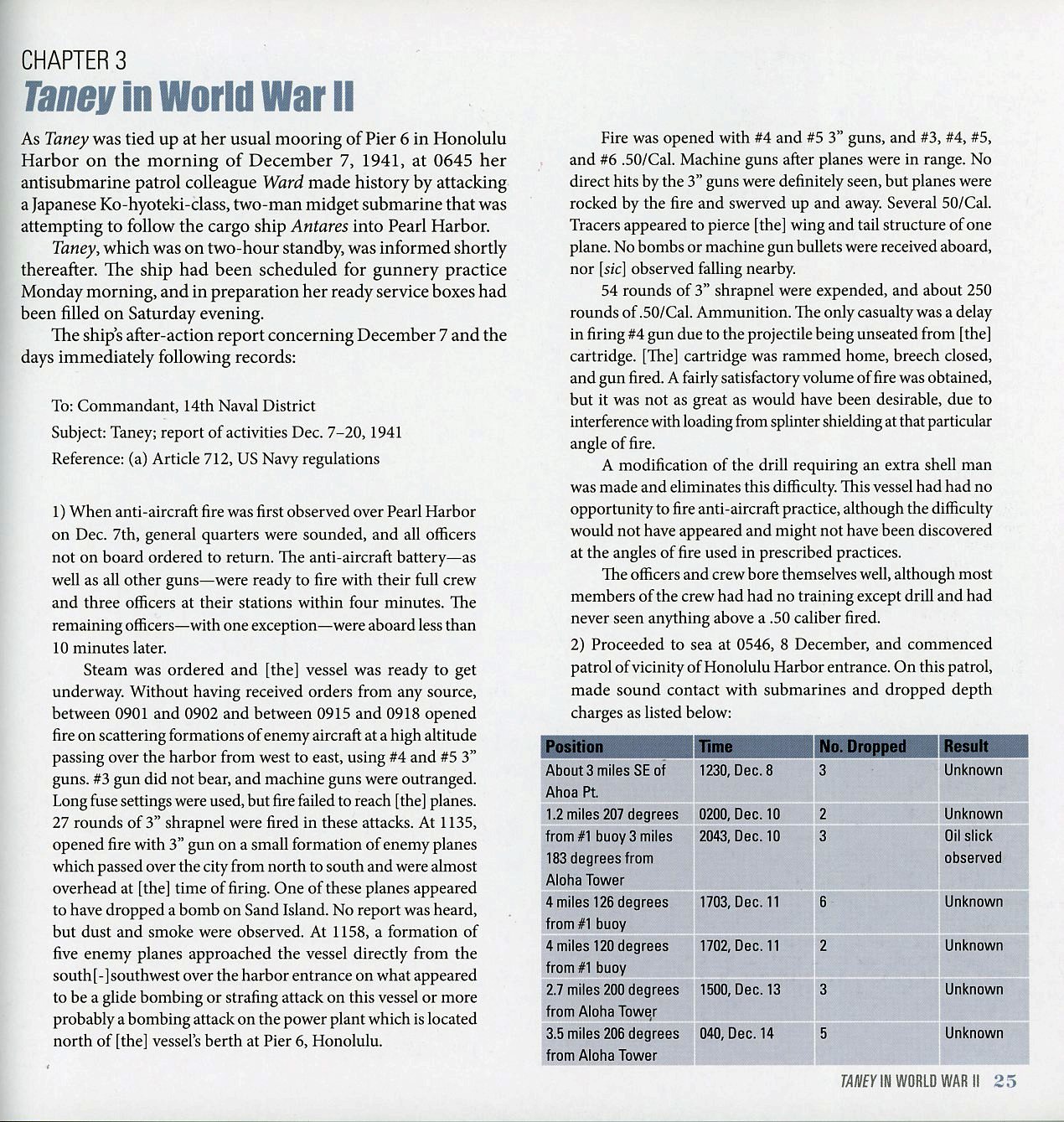 CHAPTER 3
Taney in World War II

As Taney was tied up at her usual mooring of Pier 6 in Honolulu Harbor on the morning of December 7, 1941, at 0645 her antisubmarine patrol colleague Ward made history by attacking a Japanese Ko-hyoteki-class, two-man midget submarine that was attempting to follow the cargo ship Antares into Pearl Harbor.

Taney, which was on two-hour standby, was informed shortly thereafter. The ship had been scheduled for gunnery practice Monday morning, and in preparation her ready service boxes had been filled on Saturday evening.

The ship's after-action report concerning December 7 and the days immediately following records:

To: Commandant, 14th Naval District
Subject: Taney; report of activities Dec. 7–20, 1941
Reference: (a) Article 712, US Navy regulations

1) When anti-aircraft fire was first observed over Pearl Harbor on Dec. 7th, general quarters were sounded, and all officers not on board ordered to return. The anti-aircraft battery—as well as all other guns—were ready to fire with their full crew and three officers at their stations within four minutes. The remaining officers—with one exception—were aboard less than 10 minutes later.

Steam was ordered and [the] vessel was ready to get underway. Without having received orders from any source, between 0901 and 0902 and between 0915 and 0918 opened fire on scattering formations of enemy aircraft at a high altitude passing over the harbor from west to east, using #4 and #5 3" guns. #3 gun did not bear, and machine guns were outranged. Long fuse settings were used, but fire failed to reach [the] planes. 27 rounds of 3" shrapnel were fired in these attacks. At 1135, opened fire with 3" gun on a small formation of enemy planes which passed over the city from north to south and were almost overhead at [the] time of firing. One of these planes appeared to have dropped a bomb on Sand Island. No report was heard, but dust and smoke were observed. At 1158, a formation of five enemy planes approached the vessel directly from the south[-]southwest over the harbor entrance on what appeared to be a glide bombing or strafing attack on this vessel or more probably a bombing attack on the power plant which is located north of [the] vessel's berth at Pier 6, Honolulu.

Fire was opened with #4 and #5 3" guns, and #3, #4, #5, and #6 .50/Cal. Machine guns after planes were in range. No direct hits by the 3" guns were definitely seen, but planes were rocked by the fire and swerved up and away. Several 50/Cal. Tracers appeared to pierce [the] wing and tail structure of one plane. No bombs or machine gun bullets were received aboard, nor [sic] observed falling nearby.

54 rounds of 3" shrapnel were expended, and about 250 rounds of .50/Cal. Ammunition. The only casualty was a delay in firing #4 gun due to the projectile being unseated from [the] cartridge. [The] cartridge was rammed home, breech closed, and gun fired. A fairly satisfactory volume of fire was obtained, but it was not as great as would have been desirable, due to interference with loading from splinter shielding at that particular angle of fire.

A modification of the drill requiring an extra shell man was made and eliminates this difficulty. This vessel had had no opportunity to fire anti-aircraft practice, although the difficulty would not have appeared and might not have been discovered at the angles of fire used in prescribed practices.

The officers and crew bore themselves well, although most members of the crew had had no training except drill and had never seen anything above a .50 caliber fired.

2) Proceeded to sea at 0546, 8 December, and commenced patrol of vicinity of Honolulu Harbor entrance. On this patrol, made sound contact with submarines and dropped depth charges as listed below:

| Position | Time | No. Dropped | Result |
|---|---|---|---|
| About 3 miles SE of Ahoa Pt. | 1230, Dec. 8 | 3 | Unknown |
| 1.2 miles 207 degrees | 0200, Dec. 10 | 2 | Unknown |
| from #1 buoy 3 miles 183 degrees from Aloha Tower | 2043, Dec. 10 | 3 | Oil slick observed |
| 4 miles 126 degrees from #1 buoy | 1703, Dec. 11 | 6 | Unknown |
| 4 miles 120 degrees from #1 buoy | 1702, Dec. 11 | 2 | Unknown |
| 2.7 miles 200 degrees from Aloha Tower | 1500, Dec. 13 | 3 | Unknown |
| 3.5 miles 206 degrees from Aloha Tower | 040, Dec. 14 | 5 | Unknown |

TANEY IN WORLD WAR II 25